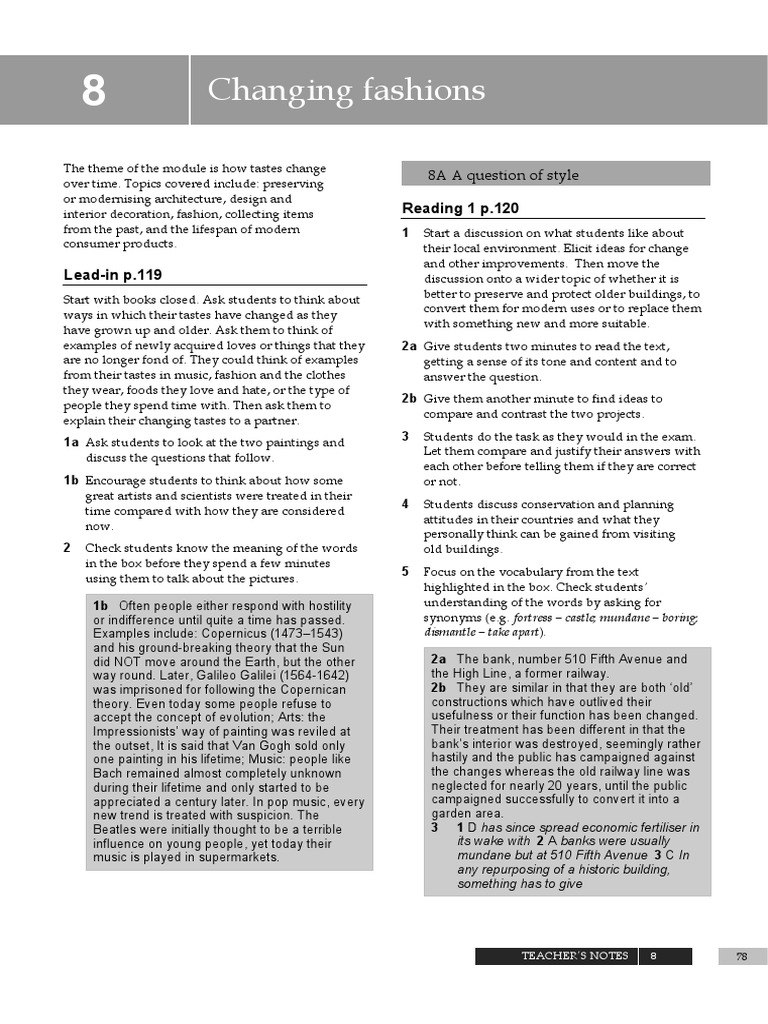 8 Changing fashions

The theme of the module is how tastes change over time. Topics covered include: preserving or modernising architecture, design and interior decoration, fashion, collecting items from the past, and the lifespan of modern consumer products.

Lead-in p.119

Start with books closed. Ask students to think about ways in which their tastes have changed as they have grown up and older. Ask them to think of examples of newly acquired loves or things that they are no longer fond of. They could think of examples from their tastes in music, fashion and the clothes they wear, foods they love and hate, or the type of people they spend time with. Then ask them to explain their changing tastes to a partner.

1a Ask students to look at the two paintings and discuss the questions that follow.

1b Encourage students to think about how some great artists and scientists were treated in their time compared with how they are considered now.

2 Check students know the meaning of the words in the box before they spend a few minutes using them to talk about the pictures.

1b Often people either respond with hostility or indifference until quite a time has passed. Examples include: Copernicus (1473–1543) and his ground-breaking theory that the Sun did NOT move around the Earth, but the other way round. Later, Galileo Galilei (1564-1642) was imprisoned for following the Copernican theory. Even today some people refuse to accept the concept of evolution; Arts: the Impressionists' way of painting was reviled at the outset, It is said that Van Gogh sold only one painting in his lifetime; Music: people like Bach remained almost completely unknown during their lifetime and only started to be appreciated a century later. In pop music, every new trend is treated with suspicion. The Beatles were initially thought to be a terrible influence on young people, yet today their music is played in supermarkets.

8A A question of style

Reading 1 p.120

1 Start a discussion on what students like about their local environment. Elicit ideas for change and other improvements. Then move the discussion onto a wider topic of whether it is better to preserve and protect older buildings, to convert them for modern uses or to replace them with something new and more suitable.

2a Give students two minutes to read the text, getting a sense of its tone and content and to answer the question.

2b Give them another minute to find ideas to compare and contrast the two projects.

3 Students do the task as they would in the exam. Let them compare and justify their answers with each other before telling them if they are correct or not.

4 Students discuss conservation and planning attitudes in their countries and what they personally think can be gained from visiting old buildings.

5 Focus on the vocabulary from the text highlighted in the box. Check students' understanding of the words by asking for synonyms (e.g. fortress – castle; mundane – boring; dismantle – take apart).

2a The bank, number 510 Fifth Avenue and the High Line, a former railway.
2b They are similar in that they are both 'old' constructions which have outlived their usefulness or their function has been changed. Their treatment has been different in that the bank's interior was destroyed, seemingly rather hastily and the public has campaigned against the changes whereas the old railway line was neglected for nearly 20 years, until the public campaigned successfully to convert it into a garden area.
3 1 D has since spread economic fertiliser in its wake with 2 A banks were usually mundane but at 510 Fifth Avenue 3 C In any repurposing of a historic building, something has to give

TEACHER'S NOTES 8 78